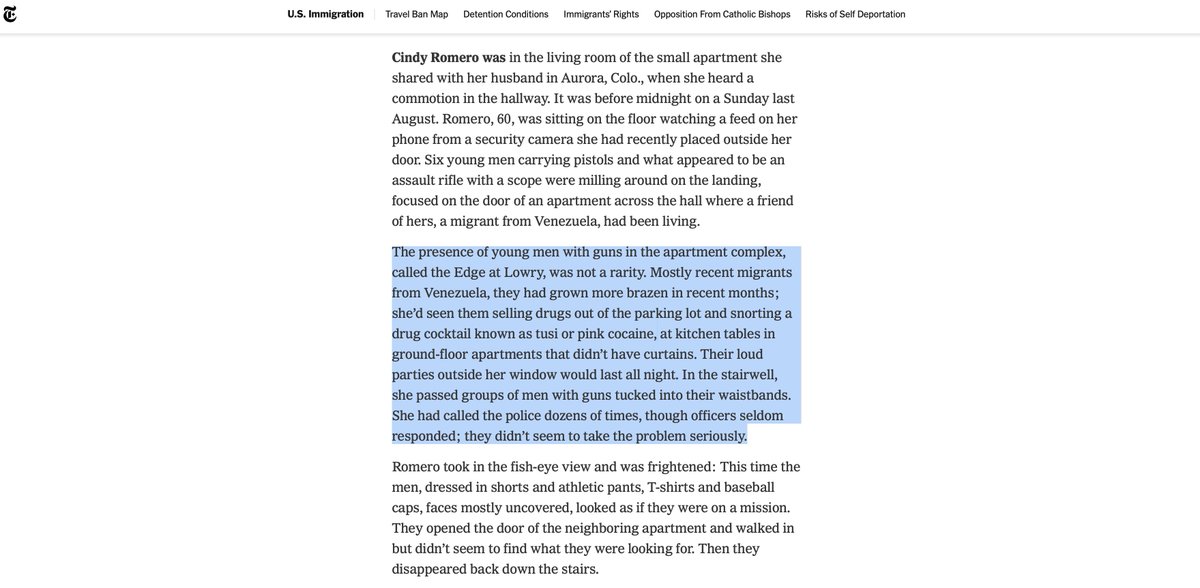 U.S. Immigration Travel Ban Map Detention Conditions Immigrants' Rights Opposition From Catholic Bishops Risks of Self Deportation

Cindy Romero was in the living room of the small apartment she shared with her husband in Aurora, Colo., when she heard a commotion in the hallway. It was before midnight on a Sunday last August. Romero, 60, was sitting on the floor watching a feed on her phone from a security camera she had recently placed outside her door. Six young men carrying pistols and what appeared to be an assault rifle with a scope were milling around on the landing, focused on the door of an apartment across the hall where a friend of hers, a migrant from Venezuela, had been living.

The presence of young men with guns in the apartment complex, called the Edge at Lowry, was not a rarity. Mostly recent migrants from Venezuela, they had grown more brazen in recent months; she'd seen them selling drugs out of the parking lot and snorting a drug cocktail known as tusi or pink cocaine, at kitchen tables in ground-floor apartments that didn't have curtains. Their loud parties outside her window would last all night. In the stairwell, she passed groups of men with guns tucked into their waistbands. She had called the police dozens of times, though officers seldom responded; they didn't seem to take the problem seriously.

Romero took in the fish-eye view and was frightened: This time the men, dressed in shorts and athletic pants, T-shirts and baseball caps, faces mostly uncovered, looked as if they were on a mission. They opened the door of the neighboring apartment and walked in but didn't seem to find what they were looking for. Then they disappeared back down the stairs.